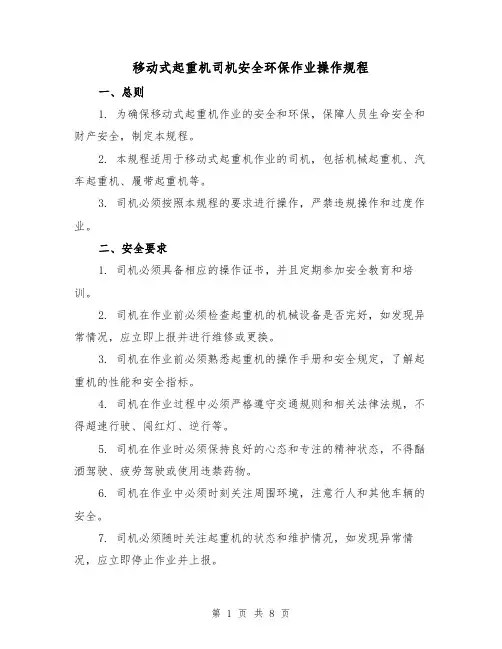 移动式起重机司机安全环保作业操作规程

一、总则

1. 为确保移动式起重机作业的安全和环保，保障人员生命安全和财产安全，制定本规程。

2. 本规程适用于移动式起重机作业的司机，包括机械起重机、汽车起重机、履带起重机等。

3. 司机必须按照本规程的要求进行操作，严禁违规操作和过度作业。

二、安全要求

1. 司机必须具备相应的操作证书，并且定期参加安全教育和培训。

2. 司机在作业前必须检查起重机的机械设备是否完好，如发现异常情况，应立即上报并进行维修或更换。

3. 司机在作业前必须熟悉起重机的操作手册和安全规定，了解起重机的性能和安全指标。

4. 司机在作业过程中必须严格遵守交通规则和相关法律法规，不得超速行驶、闯红灯、逆行等。

5. 司机在作业时必须保持良好的心态和专注的精神状态，不得酗酒驾驶、疲劳驾驶或使用违禁药物。

6. 司机在作业中必须时刻关注周围环境，注意行人和其他车辆的安全。

7. 司机必须随时关注起重机的状态和维护情况，如发现异常情况，应立即停止作业并上报。

第 1 页 共 8 页